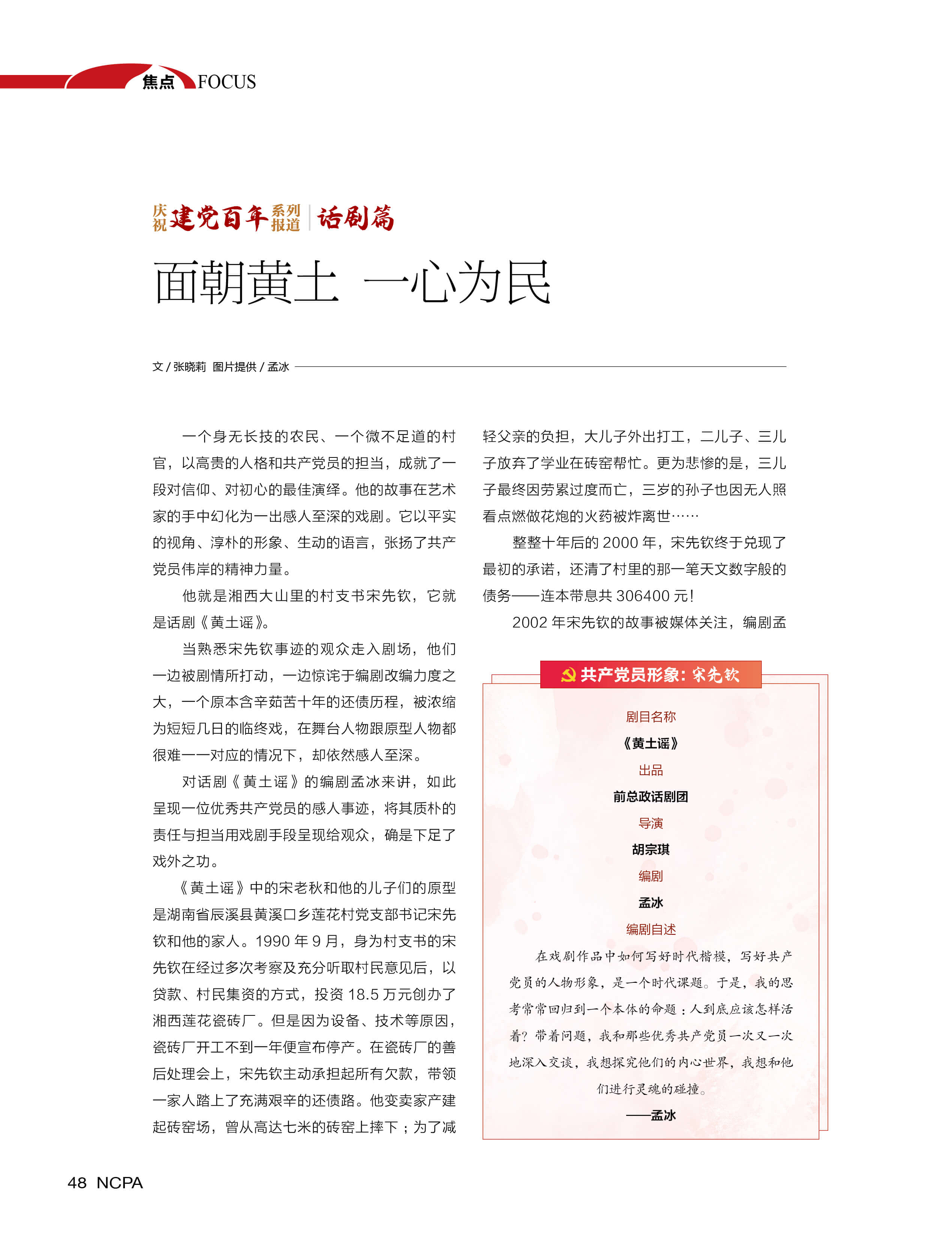 焦点 FOCUS

庆祝建党百年系列报道 | 话剧篇

面朝黄土 一心为民

文 / 张晓莉 图片提供 / 孟冰

一个身无长技的农民、一个微不足道的村官，以高贵的人格和共产党员的担当，成就了一段对信仰、对初心的最佳演绎。他的故事在艺术家的手中幻化为一出感人至深的戏剧。它以平实的视角、淳朴的形象、生动的语言，张扬了共产党员伟岸的精神力量。

他就是湘西大山里的村支书宋先钦，它就是话剧《黄土谣》。

当熟悉宋先钦事迹的观众走入剧场，他们一边被剧情所打动，一边惊诧于编剧改编力度之大，一个原本含辛茹苦十年的还债历程，被浓缩为短短几日的临终戏，在舞台人物跟原型人物都很难一一对应的情况下，却依然感人至深。

对话剧《黄土谣》的编剧孟冰来讲，如此呈现一位优秀共产党员的感人事迹，将其质朴的责任与担当用戏剧手段呈现给观众，确是下足了戏外之功。

《黄土谣》中的宋老秋和他的儿子们的原型是湖南省辰溪县黄溪口乡莲花村党支部书记宋先钦和他的家人。1990 年 9 月，身为村支书的宋先钦在经过多次考察及充分听取村民意见后，以贷款、村民集资的方式，投资 18.5 万元创办了湘西莲花瓷砖厂。但是因为设备、技术等原因，瓷砖厂开工不到一年便宣布停产。在瓷砖厂的善后处理会上，宋先钦主动承担起所有欠款，带领一家人踏上了充满艰辛的还债路。他变卖家产建起砖窑场，曾从高达七米的砖窑上摔下；为了减轻父亲的负担，大儿子外出打工，二儿子、三儿子放弃了学业在砖窑帮忙。更为悲惨的是，三儿子最终因劳累过度而亡，三岁的孙子也因无人照看点燃做花炮的火药被炸离世……

整整十年后的 2000 年，宋先钦终于兑现了最初的承诺，还清了村里的那一笔天文数字般的债务——连本带息共 306400 元！

2002 年宋先钦的故事被媒体关注，编剧孟

共产党员形象：宋先钦

剧目名称
《黄土谣》
出品
前总政话剧团
导演
胡宗琪
编剧
孟冰
编剧自述
在戏剧作品中如何写好时代楷模，写好共产党员的人物形象，是一个时代课题。于是，我的思考常常回归到一个本体的命题：人到底应该怎样活着？带着问题，我和那些优秀共产党员一次又一次地深入交谈，我想探究他们的内心世界，我想和他们进行灵魂的碰撞。
——孟冰

48 NCPA